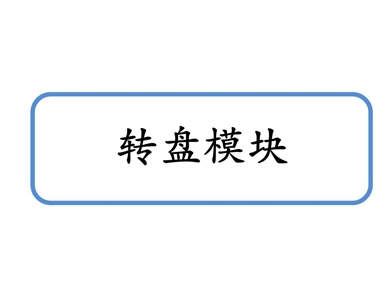 转盘模块